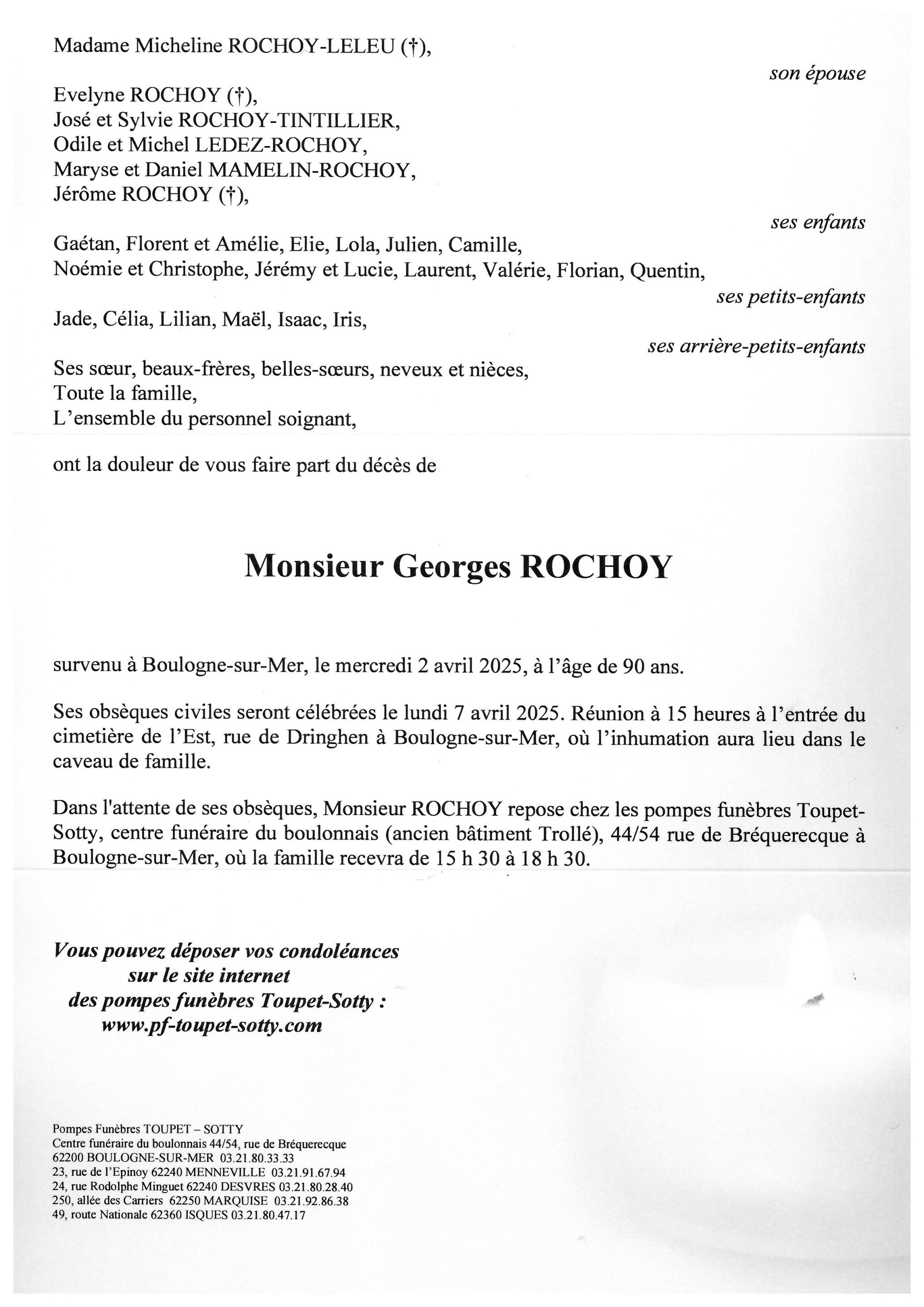 Madame Micheline ROCHOY-LELEU (†),

son épouse

Evelyne ROCHOY (†),
José et Sylvie ROCHOY-TINTILLIER,
Odile et Michel LEDEZ-ROCHOY,
Maryse et Daniel MAMELIN-ROCHOY,
Jérôme ROCHOY (†),

ses enfants

Gaétan, Florent et Amélie, Elie, Lola, Julien, Camille,
Noémie et Christophe, Jérémy et Lucie, Laurent, Valérie, Florian, Quentin,

ses petits-enfants

Jade, Célia, Lilian, Maël, Isaac, Iris,

ses arrière-petits-enfants

Ses sœur, beaux-frères, belles-sœurs, neveux et nièces,
Toute la famille,
L'ensemble du personnel soignant,

ont la douleur de vous faire part du décès de

Monsieur Georges ROCHOY

survenu à Boulogne-sur-Mer, le mercredi 2 avril 2025, à l'âge de 90 ans.

Ses obsèques civiles seront célébrées le lundi 7 avril 2025. Réunion à 15 heures à l'entrée du cimetière de l'Est, rue de Dringhen à Boulogne-sur-Mer, où l'inhumation aura lieu dans le caveau de famille.

Dans l'attente de ses obsèques, Monsieur ROCHOY repose chez les pompes funèbres Toupet-Sotty, centre funéraire du boulonnais (ancien bâtiment Trollé), 44/54 rue de Bréquerecque à Boulogne-sur-Mer, où la famille recevra de 15 h 30 à 18 h 30.

Vous pouvez déposer vos condoléances
sur le site internet
des pompes funèbres Toupet-Sotty :
www.pf-toupet-sotty.com

Pompes Funèbres TOUPET – SOTTY
Centre funéraire du boulonnais 44/54, rue de Bréquerecque
62200 BOULOGNE-SUR-MER 03.21.80.33.33
23, rue de l'Epinoy 62240 MENNEVILLE 03.21.91.67.94
24, rue Rodolphe Minguet 62240 DESVRES 03.21.80.28.40
250, allée des Carriers 62250 MARQUISE 03.21.92.86.38
49, route Nationale 62360 ISQUES 03.21.80.47.17